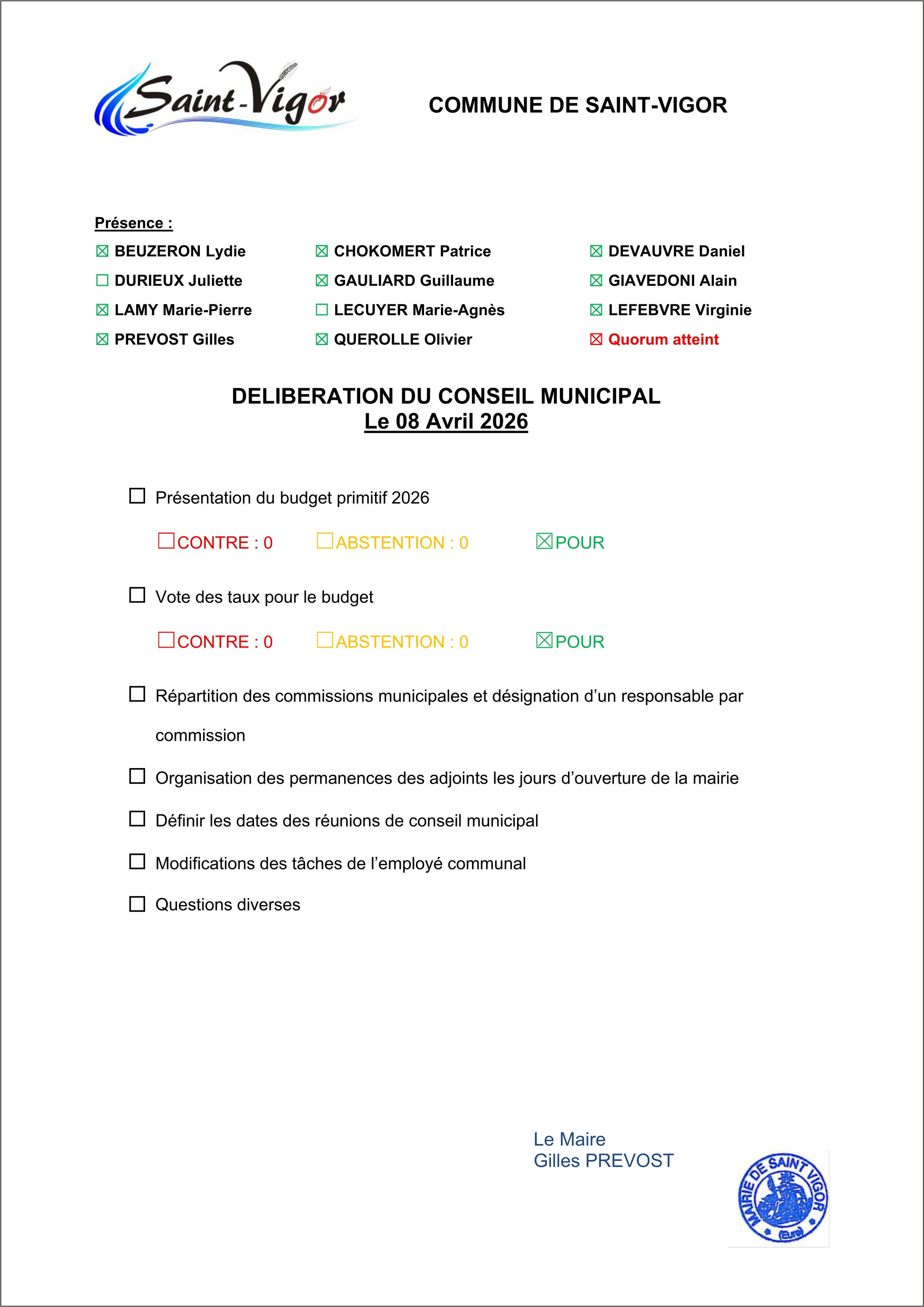 Saint-Vigor

COMMUNE DE SAINT-VIGOR

Présence :

☒ BEUZERON Lydie
☐ DURIEUX Juliette
☒ LAMY Marie-Pierre
☒ PREVOST Gilles

☒ CHOKOMERT Patrice
☒ GAULIARD Guillaume
☐ LECUYER Marie-Agnès
☒ QUEROLLE Olivier

☒ DEVAUVRE Daniel
☒ GIAVEDONI Alain
☒ LEFEBVRE Virginie
☒ Quorum atteint

DELIBERATION DU CONSEIL MUNICIPAL
Le 08 Avril 2026

☐ Présentation du budget primitif 2026

☐CONTRE : 0 ☐ABSTENTION : 0 ☒POUR

☐ Vote des taux pour le budget

☐CONTRE : 0 ☐ABSTENTION : 0 ☒POUR

☐ Répartition des commissions municipales et désignation d’un responsable par commission

☐ Organisation des permanences des adjoints les jours d’ouverture de la mairie

☐ Définir les dates des réunions de conseil municipal

☐ Modifications des tâches de l’employé communal

☐ Questions diverses

Le Maire
Gilles PREVOST

MAIRIE DE SAINT VIGOR (Eure)